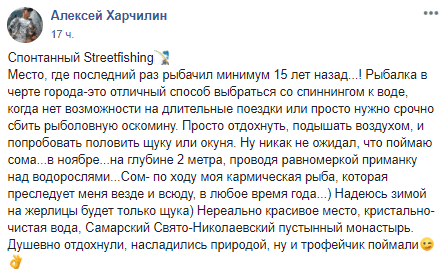 Алексей Харчилин
17 ч.

Спонтанный Streetfishing
Место, где последний раз рыбачил минимум 15 лет назад...! Рыбалка в черте города-это отличный способ выбраться со спиннингом к воде, когда нет возможности на длительные поездки или просто нужно срочно сбить рыболовную оскомину. Просто отдохнуть, подышать воздухом, и попробовать половить щуку или окуня. Ну никак не ожидал, что поймаю сома...в ноябре...на глубине 2 метра, проводя равномеркой приманку над водорослями...Сом- по ходу моя кармическая рыба, которая преследует меня везде и всюду, в любое время года...) Надеюсь зимой на жерлицы будет только щука) Нереально красивое место, кристально-чистая вода, Самарский Свято-Николаевский пустынный монастырь. Душевно отдохнули, насладились природой, ну и трофейчик поймали